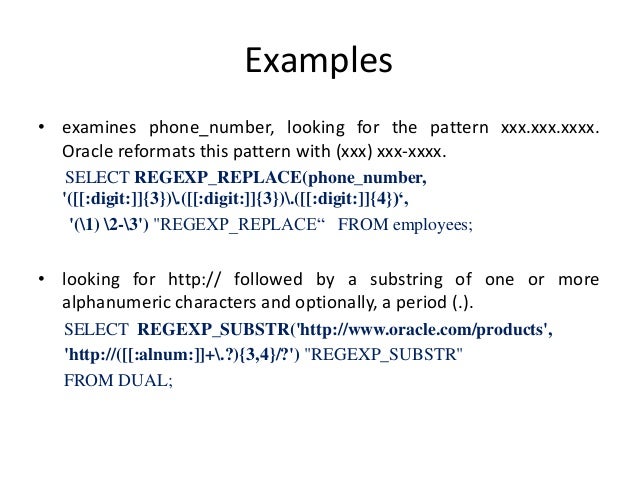 Examples

• examines phone_number, looking for the pattern xxx.xxx.xxxx. Oracle reformats this pattern with (xxx) xxx-xxxx.

SELECT REGEXP_REPLACE(phone_number, '([[:digit:]]{3})\.([[:digit:]]{3})\.([[:digit:]]{4})‘,

'(\1) \2-\3') "REGEXP_REPLACE“ FROM employees;

• looking for http:// followed by a substring of one or more alphanumeric characters and optionally, a period (.).

SELECT REGEXP_SUBSTR('http://www.oracle.com/products',

'http://([[:alnum:]]+\.?){3,4}/?') "REGEXP_SUBSTR"

FROM DUAL;